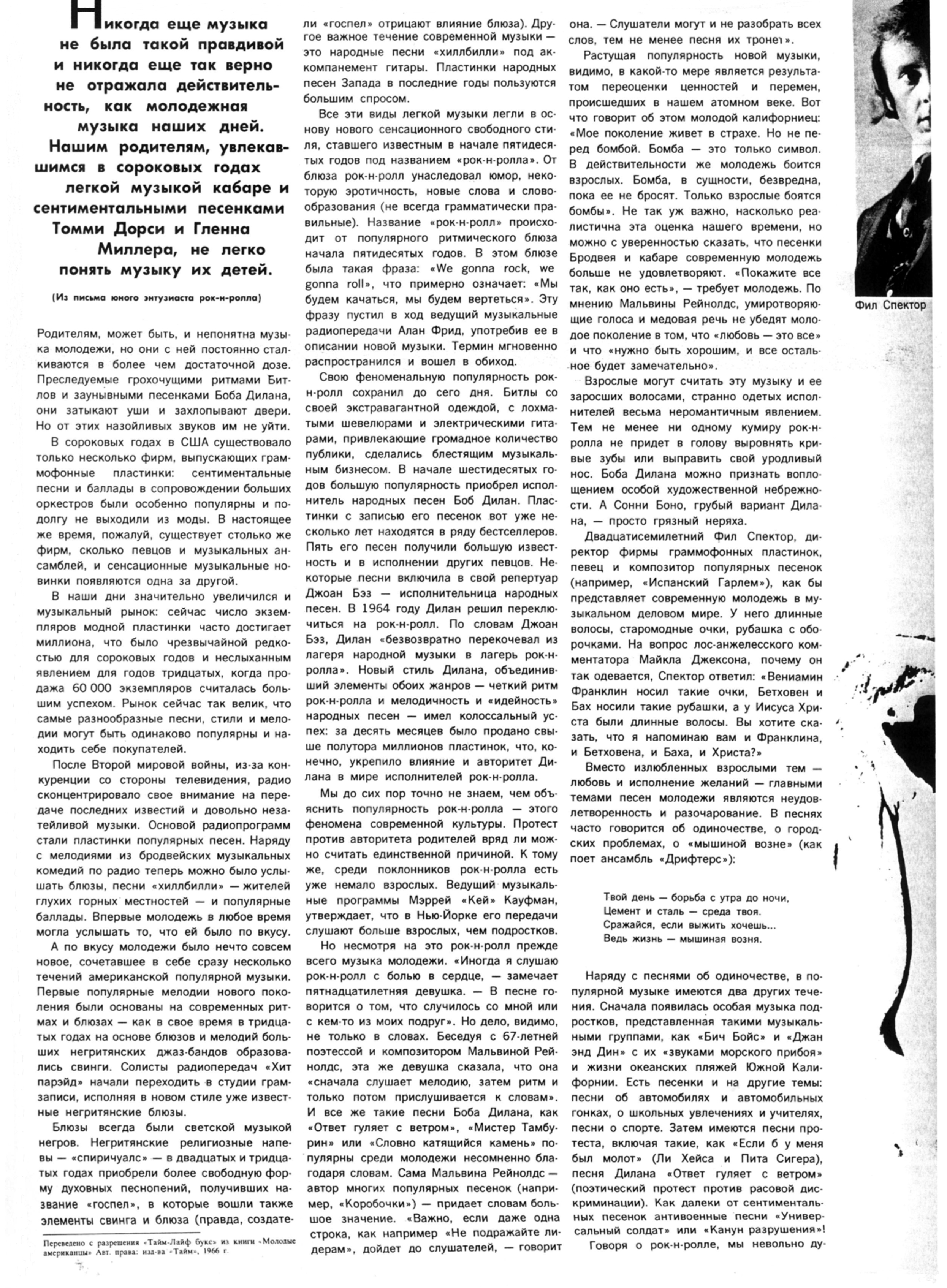 Никогда еще музыка не была такой правдивой и никогда еще так верно не отражала действительность, как молодежная музыка наших дней. Нашим родителям, увлекавшимся в сороковых годах легкой музыкой кабаре и сентиментальными песенками Томми Дорси и Гленна Миллера, не легко понять музыку их детей.

(Из письма юного энтузиаста рок-н-ролла)

Родителям, может быть, и непонятна музыка молодежи, но они с ней постоянно сталкиваются в более чем достаточной дозе. Преследуемые грохочущими ритмами Битлов и заунывными песенками Боба Дилана, они затыкают уши и захлопывают двери. Но от этих назойливых звуков им не уйти.

В сороковых годах в США существовало только несколько фирм, выпускающих граммофонные пластинки: сентиментальные песни и баллады в сопровождении больших оркестров были особенно популярны и подолгу не выходили из моды. В настоящее же время, пожалуй, существует столько же фирм, сколько певцов и музыкальных ансамблей, и сенсационные музыкальные новинки появляются одна за другой.

В наши дни значительно увеличился и музыкальный рынок: сейчас число экземпляров модной пластинки часто достигает миллиона, что было чрезвычайной редкостью для сороковых годов и неслыханным явлением для годов тридцатых, когда продажа 60 000 экземпляров считалась большим успехом. Рынок сейчас так велик, что самые разнообразные песни, стили и мелодии могут быть одинаково популярны и находить себе покупателей.

После Второй мировой войны, из-за конкуренции со стороны телевидения, радио сконцентрировало свое внимание на передаче последних известий и довольно незатейливой музыки. Основой радиопрограмм стали пластинки популярных песен. Наряду с мелодиями из бродвейских музыкальных комедий по радио теперь можно было услышать блюзы, песни «хиллбилли» — жителей глухих горных местностей — и популярные баллады. Впервые молодежь в любое время могла услышать то, что ей было по вкусу.

А по вкусу молодежи было нечто совсем новое, сочетавшее в себе сразу несколько течений американской популярной музыки. Первые популярные мелодии нового поколения были основаны на современных ритмах и блюзах — как в свое время в тридцатых годах на основе блюзов и мелодий больших негритянских джаз-бандов образовались свинги. Солисты радиопередач «Хит парэйд» начали переходить в студии грамзаписи, исполняя в новом стиле уже известные негритянские блюзы.

Блюзы всегда были светской музыкой негров. Негритянские религиозные напевы — «спиричуалс» — в двадцатых и тридцатых годах приобрели более свободную форму духовных песнопений, получивших название «госпел», в которые вошли также элементы свинга и блюза (правда, создатели «госпел» отрицают влияние блюза). Другое важное течение современной музыки — это народные песни «хиллбилли» под аккомпанемент гитары. Пластинки народных песен Запада в последние годы пользуются большим спросом.

Все эти виды легкой музыки легли в основу нового сенсационного свободного стиля, ставшего известным в начале пятидесятых годов под названием «рок-н-ролла». От блюза рок-н-ролл унаследовал юмор, некоторую эротичность, новые слова и словообразования (не всегда грамматически правильные). Название «рок-н-ролл» происходит от популярного ритмического блюза начала пятидесятых годов. В этом блюзе была такая фраза: «We gonna rock, we gonna roll», что примерно означает: «Мы будем качаться, мы будем вертеться». Эту фразу пустил в ход ведущий музыкальные радиопередачи Алан Фрид, употребив ее в описании новой музыки. Термин мгновенно распространился и вошел в обиход.

Свою феноменальную популярность рок-н-ролл сохранил до сего дня. Битлы со своей экстравагантной одеждой, с лохматыми шевелюрами и электрическими гитарами, привлекающие громадное количество публики, сделались блестящим музыкальным бизнесом. В начале шестидесятых годов большую популярность приобрел исполнитель народных песен Боб Дилан. Пластинки с записью его песенок вот уже несколько лет находятся в ряду бестселлеров. Пять его песен получили большую известность и в исполнении других певцов. Некоторые песни включила в свой репертуар Джоан Бэз — исполнительница народных песен. В 1964 году Дилан решил переключиться на рок-н-ролл. По словам Джоан Бэз, Дилан «безвозвратно перекочевал из лагеря народной музыки в лагерь рок-н-ролла». Новый стиль Дилана, объединивший элементы обоих жанров — четкий ритм рок-н-ролла и мелодичность и «идейность» народных песен — имел колоссальный успех: за десять месяцев было продано свыше полутора миллионов пластинок, что, конечно, укрепило влияние и авторитет Дилана в мире исполнителей рок-н-ролла.

Мы до сих пор точно не знаем, чем объяснить популярность рок-н-ролла — этого феномена современной культуры. Протест против авторитета родителей вряд ли можно считать единственной причиной. К тому же, среди поклонников рок-н-ролла есть уже немало взрослых. Ведущий музыкальные программы Мэррей «Кей» Кауфман, утверждает, что в Нью-Йорке его передачи слушают больше взрослых, чем подростков.

Но несмотря на это рок-н-ролл прежде всего музыка молодежи. «Иногда я слушаю рок-н-ролл с болью в сердце, — замечает пятнадцатилетняя девушка. — В песне говорится о том, что случилось со мной или с кем-то из моих подруг». Но дело, видимо, не только в словах. Беседуя с 67-летней поэтессой и композитором Мальвиной Рейнолдс, эта же девушка сказала, что она «сначала слушает мелодию, затем ритм и только потом прислушивается к словам». И все же такие песни Боба Дилана, как «Ответ гуляет с ветром», «Мистер Тамбурин» или «Словно катящийся камень» популярны среди молодежи несомненно благодаря словам. Сама Мальвина Рейнолдс — автор многих популярных песенок (например, «Коробочки») — придает словам большое значение. «Важно, если даже одна строка, как например «Не подражайте лидерам», дойдет до слушателей, — говорит она. — Слушатели могут и не разобрать всех слов, тем не менее песня их тронет».

Растущая популярность новой музыки, видимо, в какой-то мере является результатом переоценки ценностей и перемен, происшедших в нашем атомном веке. Вот что говорит об этом молодой калифорниец: «Мое поколение живет в страхе. Но не перед бомбой. Бомба — это только символ. В действительности же молодежь боится взрослых. Бомба, в сущности, безвредна, пока ее не бросят. Только взрослые боятся бомбы». Не так уж важно, насколько реалистична эта оценка нашего времени, но можно с уверенностью сказать, что песенки Бродвея и кабаре современную молодежь больше не удовлетворяют. «Покажите все так, как оно есть», — требует молодежь. По мнению Мальвины Рейнолдс, умиротворяющие голоса и медовая речь не убедят молодое поколение в том, что «любовь — это все» и что «нужно быть хорошим, и все остальное будет замечательно».

Взрослые могут считать эту музыку и ее заросших волосами, странно одетых исполнителей весьма неромантичным явлением. Тем не менее ни одному кумиру рок-н-ролла не придет в голову выровнять кривые зубы или выправить свой уродливый нос. Боба Дилана можно признать воплощением особой художественной небрежности. А Сонни Боно, грубый вариант Дилана, — просто грязный неряха.

Двадцатисемилетний Фил Спектор, директор фирмы граммофонных пластинок, певец и композитор популярных песенок (например, «Испанский Гарлем»), как бы представляет современную молодежь в музыкальном деловом мире. У него длинные волосы, старомодные очки, рубашка с оборочками. На вопрос лос-анжелесского комментатора Майкла Джексона, почему он так одевается, Спектор ответил: «Вениамин Франклин носил такие очки, Бетховен и Бах носили такие рубашки, а у Иисуса Христа были длинные волосы. Вы хотите сказать, что я напоминаю вам и Франклина, и Бетховена, и Баха, и Христа?»

Вместо излюбленных взрослыми тем — любовь и исполнение желаний — главными темами песен молодежи являются неудовлетворенность и разочарование. В песнях часто говорится об одиночестве, о городских проблемах, о «мышиной возне» (как поет ансамбль «Дрифтерс»):

Твой день — борьба с утра до ночи,
Цемент и сталь — среда твоя.
Сражайся, если выжить хочешь...
Ведь жизнь — мышиная возня.

Наряду с песнями об одиночестве, в популярной музыке имеются два других течения. Сначала появилась особая музыка подростков, представленная такими музыкальными группами, как «Бич Бойс» и «Джан энд Дин» с их «звуками морского прибоя» и жизни океанских пляжей Южной Калифорнии. Есть песенки и на другие темы: песни об автомобилях и автомобильных гонках, о школьных увлечениях и учителях, песни о спорте. Затем имеются песни протеста, включая такие, как «Если б у меня был молот» (Ли Хейса и Пита Сигера), песня Дилана «Ответ гуляет с ветром» (поэтический протест против расовой дискриминации). Как далеки от сентиментальных песенок антивоенные песни «Универсальный солдат» или «Канун разрушения»!

Говоря о рок-н-ролле, мы невольно ду-

Фил Спектор

Переведено с разрешения «Тайм-Лайф букс» из книги «Молодые американцы» Авт. права: изд-ва «Тайм», 1966 г.